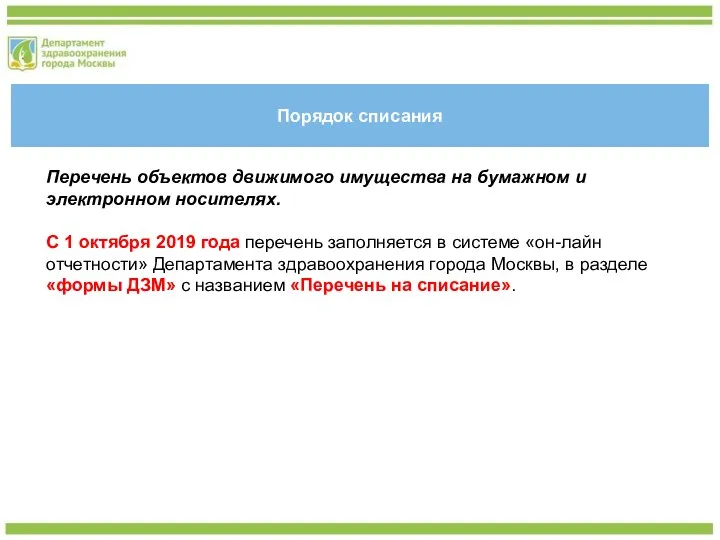 Департамент здравоохранения города Москвы

Порядок списания

Перечень объектов движимого имущества на бумажном и электронном носителях.

С 1 октября 2019 года перечень заполняется в системе «он-лайн отчетности» Департамента здравоохранения города Москвы, в разделе «формы ДЗМ» с названием «Перечень на списание».